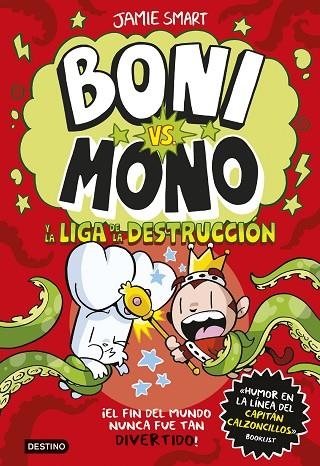 JAMIE SMART

BONI VS. MONO

Y LA LIGA DE LA DESTRUCCIÓN

¡EL FIN DEL MUNDO NUNCA FUE TAN DIVERTIDO!

«HUMOR EN LA LÍNEA DEL CAPITÁN CALZONCILLOS» BOOKLIST

DESTINO